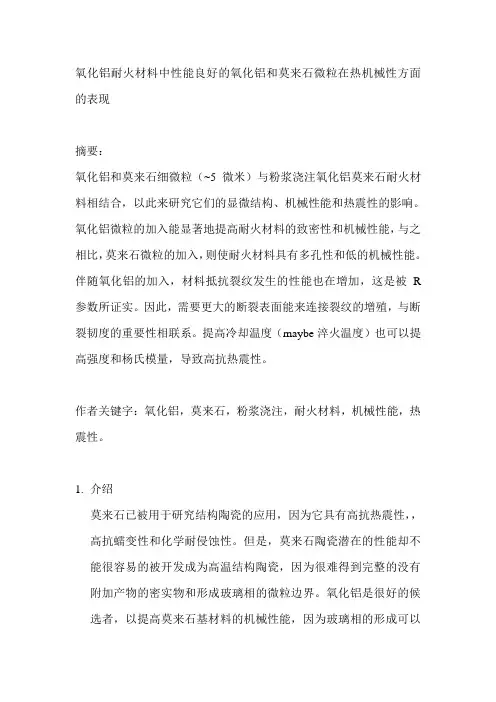 氧化铝耐火材料中性能良好的氧化铝和莫来石微粒在热机械性方面的表现

摘要：
氧化铝和莫来石细微粒（~5 微米）与粉浆浇注氧化铝莫来石耐火材料相结合，以此来研究它们的显微结构、机械性能和热震性的影响。氧化铝微粒的加入能显著地提高耐火材料的致密性和机械性能，与之相比，莫来石微粒的加入，则使耐火材料具有多孔性和低的机械性能。伴随氧化铝的加入，材料抵抗裂纹发生的性能也在增加，这是被 R 参数所证实。因此，需要更大的断裂表面能来连接裂纹的增殖，与断裂韧度的重要性相联系。提高冷却温度（maybe 淬火温度）也可以提高强度和杨氏模量，导致高抗热震性。

作者关键字：氧化铝，莫来石，粉浆浇注，耐火材料，机械性能，热震性。

1. 介绍
莫来石已被用于研究结构陶瓷的应用，因为它具有高抗热震性，，高抗蠕变性和化学耐侵蚀性。但是，莫来石陶瓷潜在的性能却不能很容易的被开发成为高温结构陶瓷，因为很难得到完整的没有附加产物的密实物和形成玻璃相的微粒边界。氧化铝是很好的候选者，以提高莫来石基材料的机械性能，因为玻璃相的形成可以